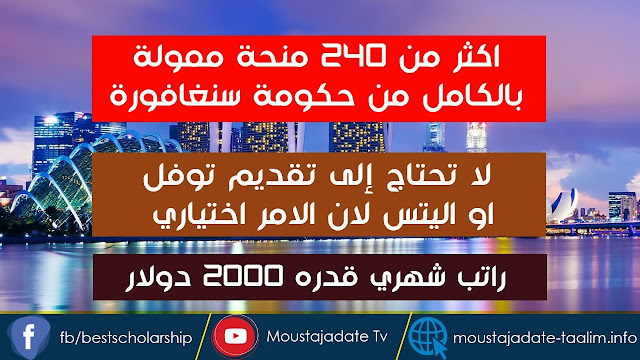 اكثر من 240 منحة ممولة بالكامل من حكومة سنغافورة

لا تحتاج إلى تقديم توفل او اليتس لان الامر اختياري

راتب شهري قدره 2000 دولار

fb/bestscholarship

Moustajadate Tv

moustajadate-taalim.info